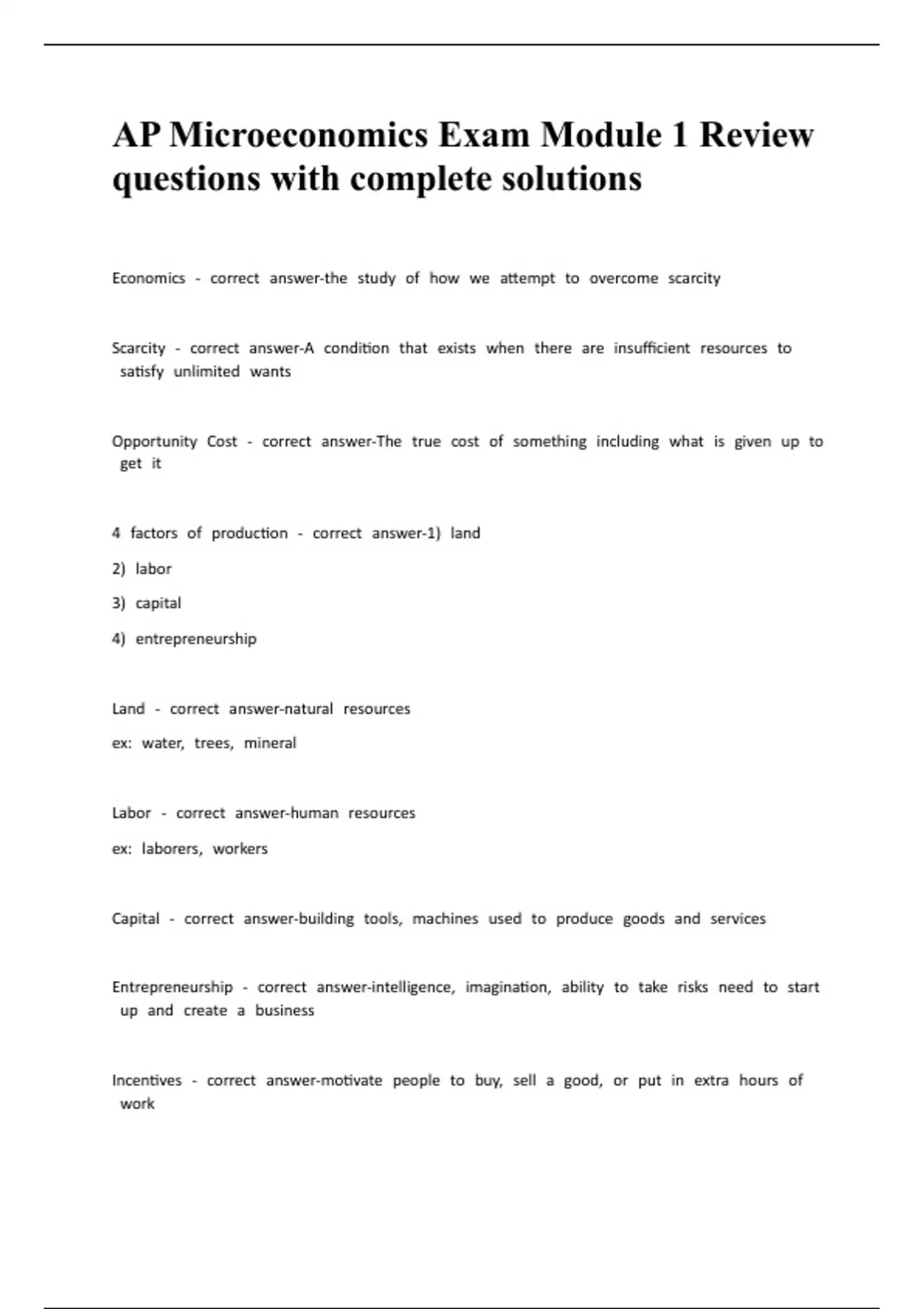 AP Microeconomics Exam Module 1 Review questions with complete solutions

Economics - correct answer-the study of how we attempt to overcome scarcity

Scarcity - correct answer-A condition that exists when there are insufficient resources to satisfy unlimited wants

Opportunity Cost - correct answer-The true cost of something including what is given up to get it

4 factors of production - correct answer-1) land

2) labor

3) capital

4) entrepreneurship

Land - correct answer-natural resources

ex: water, trees, mineral

Labor - correct answer-human resources

ex: laborers, workers

Capital - correct answer-building tools, machines used to produce goods and services

Entrepreneurship - correct answer-intelligence, imagination, ability to take risks need to start up and create a business

Incentives - correct answer-motivate people to buy, sell a good, or put in extra hours of work